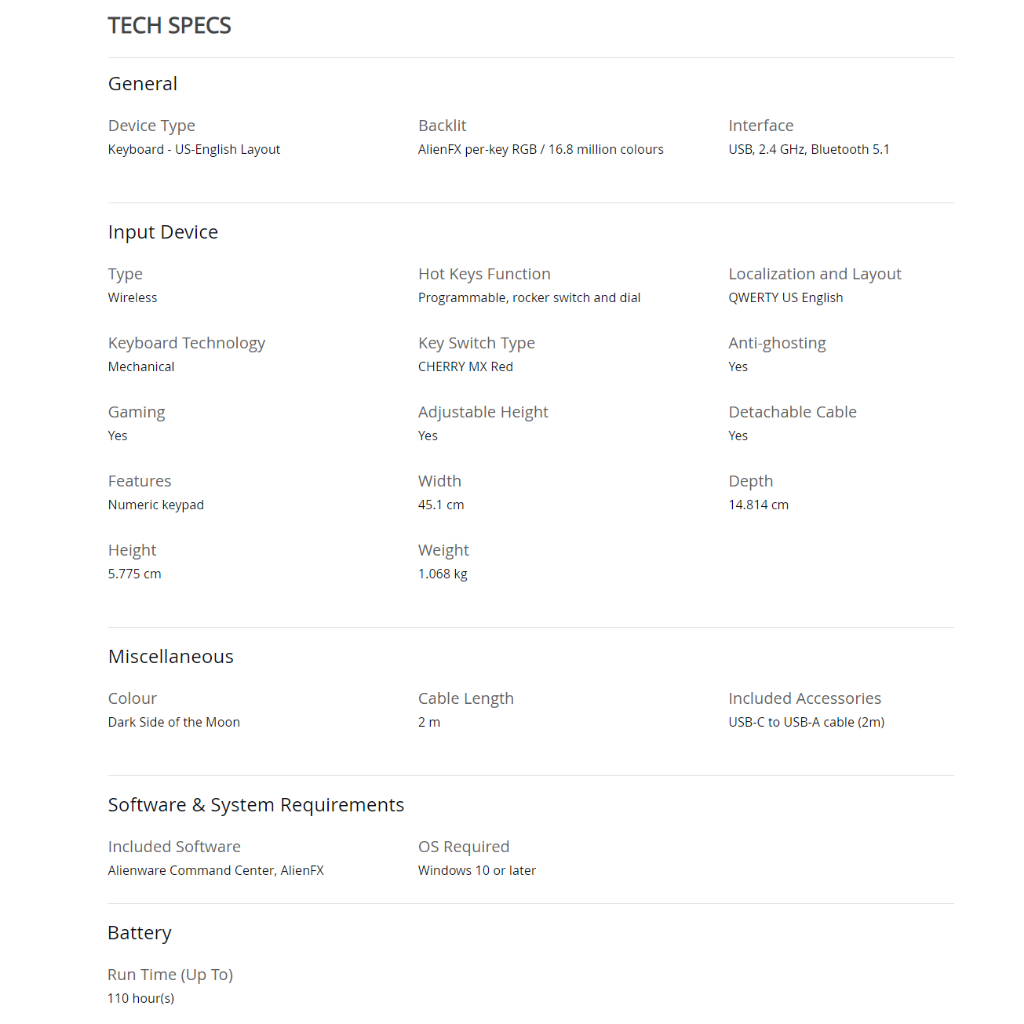 TECH SPECS

General

Device Type
Keyboard - US-English Layout

Backlit
AlienFX per-key RGB / 16.8 million colours

Interface
USB, 2.4 GHz, Bluetooth 5.1

Input Device

Type
Wireless

Hot Keys Function
Programmable, rocker switch and dial

Localization and Layout
QWERTY US English

Keyboard Technology
Mechanical

Key Switch Type
CHERRY MX Red

Anti-ghosting
Yes

Gaming
Yes

Adjustable Height
Yes

Detachable Cable
Yes

Features
Numeric keypad

Width
45.1 cm

Depth
14.814 cm

Height
5.775 cm

Weight
1.068 kg

Miscellaneous

Colour
Dark Side of the Moon

Cable Length
2 m

Included Accessories
USB-C to USB-A cable (2m)

Software & System Requirements

Included Software
Alienware Command Center, AlienFX

OS Required
Windows 10 or later

Battery

Run Time (Up To)
110 hour(s)